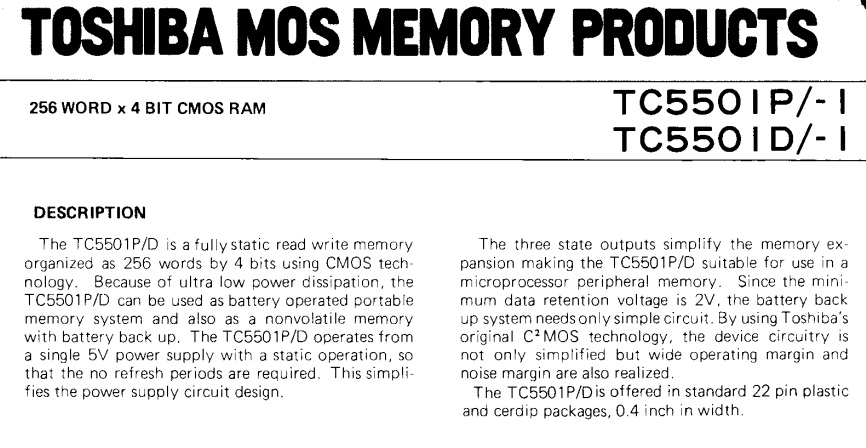 TOSHIBA MOS MEMORY PRODUCTS

256 WORD x 4 BIT CMOS RAM

TC5501P/-1
TC5501D/-1

DESCRIPTION

The TC5501P/D is a fully static read write memory organized as 256 words by 4 bits using CMOS technology. Because of ultra low power dissipation, the TC5501P/D can be used as battery operated portable memory system and also as a nonvolatile memory with battery back up. The TC5501P/D operates from a single 5V power supply with a static operation, so that the no refresh periods are required. This simplifies the power supply circuit design.

The three state outputs simplify the memory expansion making the TC5501P/D suitable for use in a microprocessor peripheral memory. Since the minimum data retention voltage is 2V, the battery back up system needs only simple circuit. By using Toshiba's original $C^2$MOS technology, the device circuitry is not only simplified but wide operating margin and noise margin are also realized.

The TC5501P/D is offered in standard 22 pin plastic and cerdip packages, 0.4 inch in width.